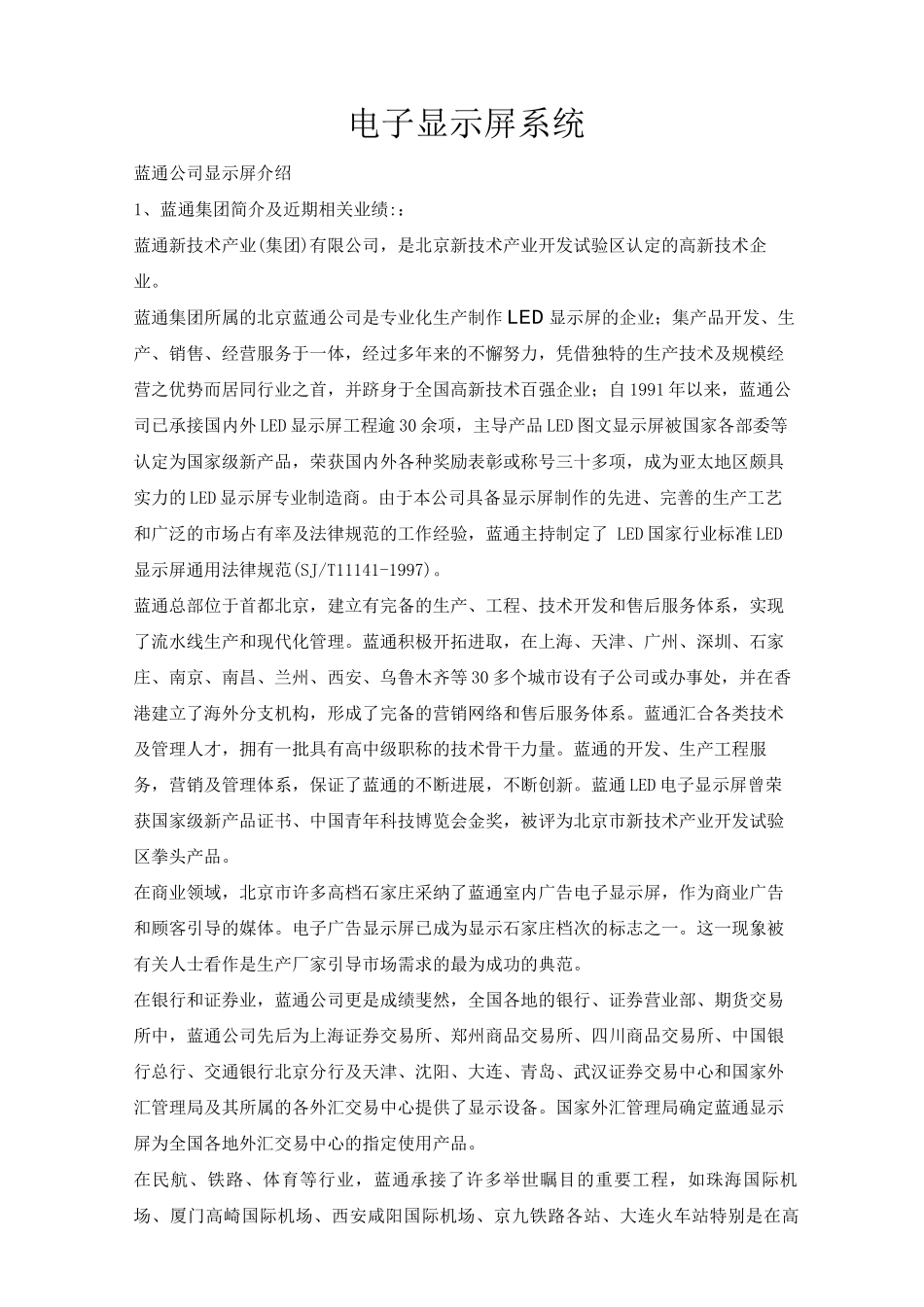 电子显示屏系统

蓝通公司显示屏介绍

1、蓝通集团简介及近期相关业绩:：

蓝通新技术产业(集团)有限公司，是北京新技术产业开发试验区认定的高新技术企业。

蓝通集团所属的北京蓝通公司是专业化生产制作LED显示屏的企业；集产品开发、生产、销售、经营服务于一体，经过多年来的不懈努力，凭借独特的生产技术及规模经营之优势而居同行业之首，并跻身于全国高新技术百强企业；自1991年以来，蓝通公司已承接国内外LED显示屏工程逾30余项，主导产品LED图文显示屏被国家各部委等认定为国家级新产品，荣获国内外各种奖励表彰或称号三十多项，成为亚太地区颇具实力的LED显示屏专业制造商。由于本公司具备显示屏制作的先进、完善的生产工艺和广泛的市场占有率及法律规范的工作经验，蓝通主持制定了 LED国家行业标准LED显示屏通用法律规范(SJ/T11141-1997)。

蓝通总部位于首都北京，建立有完备的生产、工程、技术开发和售后服务体系，实现了流水线生产和现代化管理。蓝通积极开拓进取，在上海、天津、广州、深圳、石家庄、南京、南昌、兰州、西安、乌鲁木齐等30多个城市设有子公司或办事处，并在香港建立了海外分支机构，形成了完备的营销网络和售后服务体系。蓝通汇合各类技术及管理人才，拥有一批具有高中级职称的技术骨干力量。蓝通的开发、生产工程服务，营销及管理体系，保证了蓝通的不断进展，不断创新。蓝通LED电子显示屏曾荣获国家级新产品证书、中国青年科技博览会金奖，被评为北京市新技术产业开发试验区拳头产品。

在商业领域，北京市许多高档石家庄采纳了蓝通室内广告电子显示屏，作为商业广告和顾客引导的媒体。电子广告显示屏已成为显示石家庄档次的标志之一。这一现象被有关人士看作是生产厂家引导市场需求的最为成功的典范。

在银行和证券业，蓝通公司更是成绩斐然，全国各地的银行、证券营业部、期货交易所中，蓝通公司先后为上海证券交易所、郑州商品交易所、四川商品交易所、中国银行总行、交通银行北京分行及天津、沈阳、大连、青岛、武汉证券交易中心和国家外汇管理局及其所属的各外汇交易中心提供了显示设备。国家外汇管理局确定蓝通显示屏为全国各地外汇交易中心的指定使用产品。

在民航、铁路、体育等行业，蓝通承接了许多举世瞩目的重要工程，如珠海国际机场、厦门高崎国际机场、西安咸阳国际机场、京九铁路各站、大连火车站特别是在高